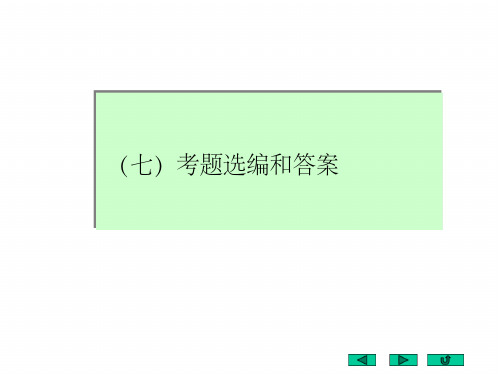 （七）考题选编和答案